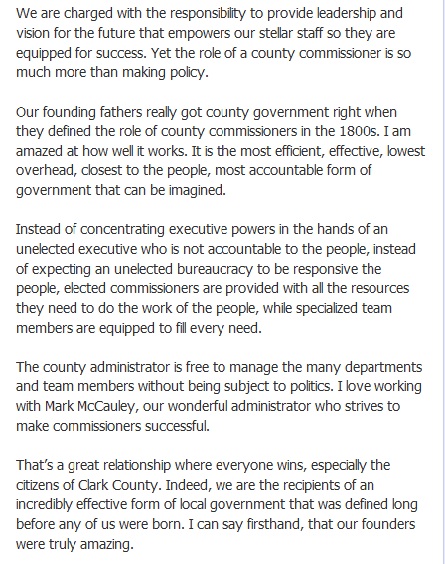 We are charged with the responsibility to provide leadership and vision for the future that empowers our stellar staff so they are equipped for success. Yet the role of a county commissioner is so much more than making policy.

Our founding fathers really got county government right when they defined the role of county commissioners in the 1800s. I am amazed at how well it works. It is the most efficient, effective, lowest overhead, closest to the people, most accountable form of government that can be imagined.

Instead of concentrating executive powers in the hands of an unelected executive who is not accountable to the people, instead of expecting an unelected bureaucracy to be responsive the people, elected commissioners are provided with all the resources they need to do the work of the people, while specialized team members are equipped to fill every need.

The county administrator is free to manage the many departments and team members without being subject to politics. I love working with Mark McCauley, our wonderful administrator who strives to make commissioners successful.

That's a great relationship where everyone wins, especially the citizens of Clark County. Indeed, we are the recipients of an incredibly effective form of local government that was defined long before any of us were born. I can say firsthand, that our founders were truly amazing.